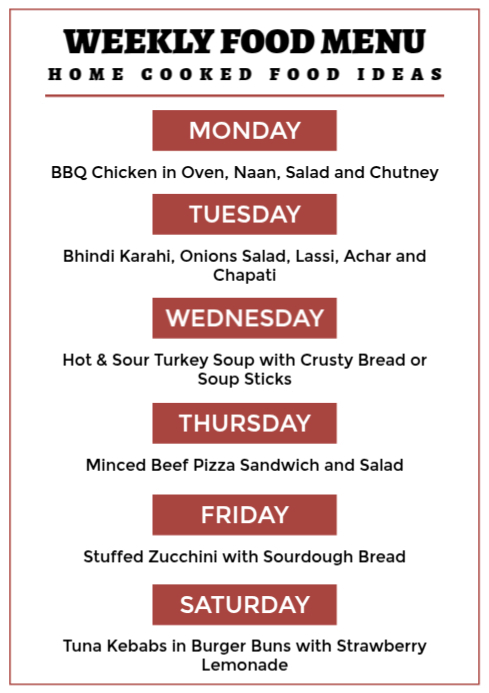 WEEKLY FOOD MENU

HOME COOKED FOOD IDEAS

MONDAY

BBQ Chicken in Oven, Naan, Salad and Chutney

TUESDAY

Bhindi Karahi, Onions Salad, Lassi, Achar and Chapati

WEDNESDAY

Hot & Sour Turkey Soup with Crusty Bread or Soup Sticks

THURSDAY

Minced Beef Pizza Sandwich and Salad

FRIDAY

Stuffed Zucchini with Sourdough Bread

SATURDAY

Tuna Kebabs in Burger Buns with Strawberry Lemonade